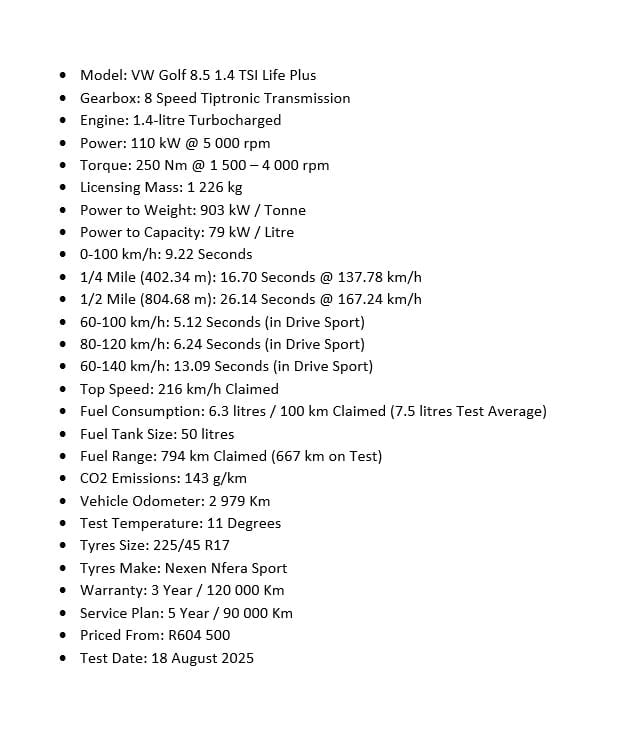 - Model: VW Golf 8.5 1.4 TSI Life Plus
- Gearbox: 8 Speed Tiptronic Transmission
- Engine: 1.4-litre Turbocharged
- Power: 110 kW @ 5 000 rpm
- Torque: 250 Nm @ 1 500 – 4 000 rpm
- Licensing Mass: 1 226 kg
- Power to Weight: 903 kW / Tonne
- Power to Capacity: 79 kW / Litre
- 0-100 km/h: 9.22 Seconds
- 1/4 Mile (402.34 m): 16.70 Seconds @ 137.78 km/h
- 1/2 Mile (804.68 m): 26.14 Seconds @ 167.24 km/h
- 60-100 km/h: 5.12 Seconds (in Drive Sport)
- 80-120 km/h: 6.24 Seconds (in Drive Sport)
- 60-140 km/h: 13.09 Seconds (in Drive Sport)
- Top Speed: 216 km/h Claimed
- Fuel Consumption: 6.3 litres / 100 km Claimed (7.5 litres Test Average)
- Fuel Tank Size: 50 litres
- Fuel Range: 794 km Claimed (667 km on Test)
- CO2 Emissions: 143 g/km
- Vehicle Odometer: 2 979 Km
- Test Temperature: 11 Degrees
- Tyres Size: 225/45 R17
- Tyres Make: Nexen Nfera Sport
- Warranty: 3 Year / 120 000 Km
- Service Plan: 5 Year / 90 000 Km
- Priced From: R604 500
- Test Date: 18 August 2025